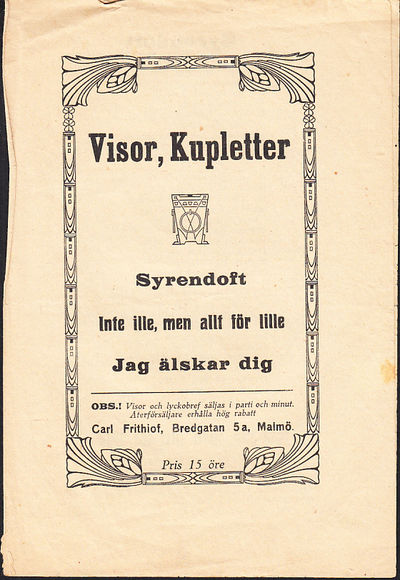 Visor, Kupletter

Syrendoft

Inte ille, men allt för lille

Jag älskar dig

OBS.! Visor och lyckobref säljas i parti och minut. Återförsäljare erhålla hög rabatt

Carl Frithiof, Bredgatan 5a, Malmö.

Pris 15 öre